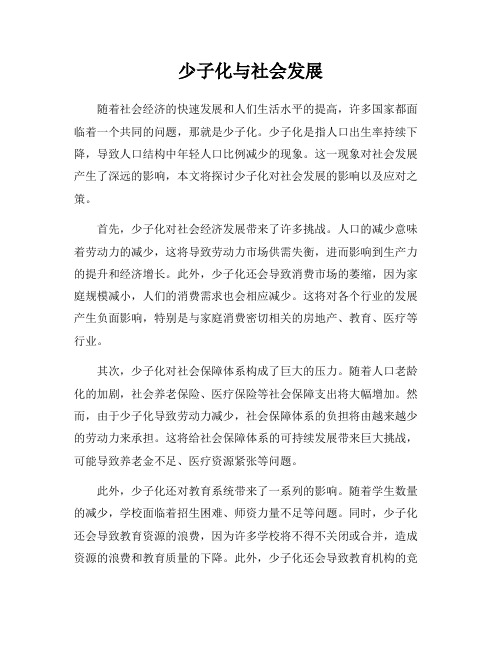 少子化与社会发展

随着社会经济的快速发展和人们生活水平的提高，许多国家都面临着一个共同的问题，那就是少子化。少子化是指人口出生率持续下降，导致人口结构中年轻人口比例减少的现象。这一现象对社会发展产生了深远的影响，本文将探讨少子化对社会发展的影响以及应对之策。

首先，少子化对社会经济发展带来了许多挑战。人口的减少意味着劳动力的减少，这将导致劳动力市场供需失衡，进而影响到生产力的提升和经济增长。此外，少子化还会导致消费市场的萎缩，因为家庭规模减小，人们的消费需求也会相应减少。这将对各个行业的发展产生负面影响，特别是与家庭消费密切相关的房地产、教育、医疗等行业。

其次，少子化对社会保障体系构成了巨大的压力。随着人口老龄化的加剧，社会养老保险、医疗保险等社会保障支出将大幅增加。然而，由于少子化导致劳动力减少，社会保障体系的负担将由越来越少的劳动力来承担。这将给社会保障体系的可持续发展带来巨大挑战，可能导致养老金不足、医疗资源紧张等问题。

此外，少子化还对教育系统带来了一系列的影响。随着学生数量的减少，学校面临着招生困难、师资力量不足等问题。同时，少子化还会导致教育资源的浪费，因为许多学校将不得不关闭或合并，造成资源的浪费和教育质量的下降。此外，少子化还会导致教育机构的竞